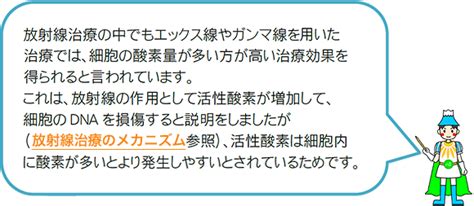 放射線治療の中でもエックス線やガンマ線を用いた治療では、細胞の酸素量が多い方が高い治療効果を得られると言われています。
これは、放射線の作用として活性酸素が増加して、細胞の DNA を損傷すると説明をしましたが（放射線治療のメカニズム参照）、活性酸素は細胞内に酸素が多いとより発生しやすいとされているためです。